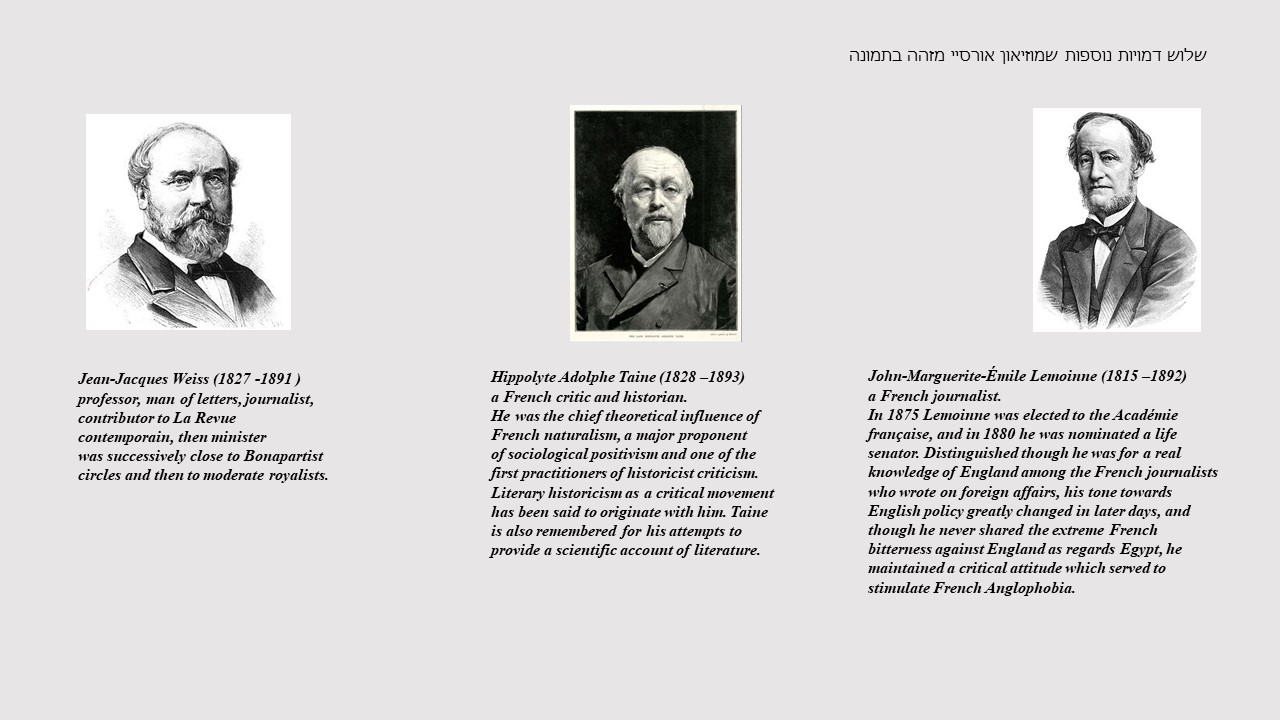 שלוש דמויות נוספות שמוזיאון אורסיי מזהה בתמונה

Jean-Jacques Weiss (1827 -1891 )
professor, man of letters, journalist, contributor to La Revue contemporain, then minister was successively close to Bonapartist circles and then to moderate royalists.

Hippolyte Adolphe Taine (1828 –1893)
a French critic and historian.
He was the chief theoretical influence of French naturalism, a major proponent of sociological positivism and one of the first practitioners of historicist criticism. Literary historicism as a critical movement has been said to originate with him. Taine is also remembered for his attempts to provide a scientific account of literature.

John-Marguerite-Émile Lemoinne (1815 –1892)
a French journalist.
In 1875 Lemoinne was elected to the Académie française, and in 1880 he was nominated a life senator. Distinguished though he was for a real knowledge of England among the French journalists who wrote on foreign affairs, his tone towards English policy greatly changed in later days, and though he never shared the extreme French bitterness against England as regards Egypt, he maintained a critical attitude which served to stimulate French Anglophobia.